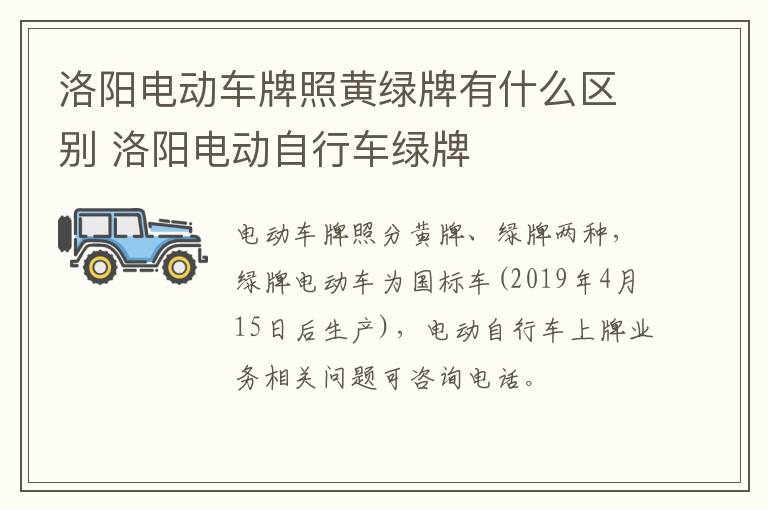 洛阳电动车牌照黄绿牌有什么区别 洛阳电动自行车绿牌

电动车牌照分黄牌、绿牌两种，绿牌电动车为国标车(2019年4月15日后生产)，电动自行车上牌业务相关问题可咨询电话。